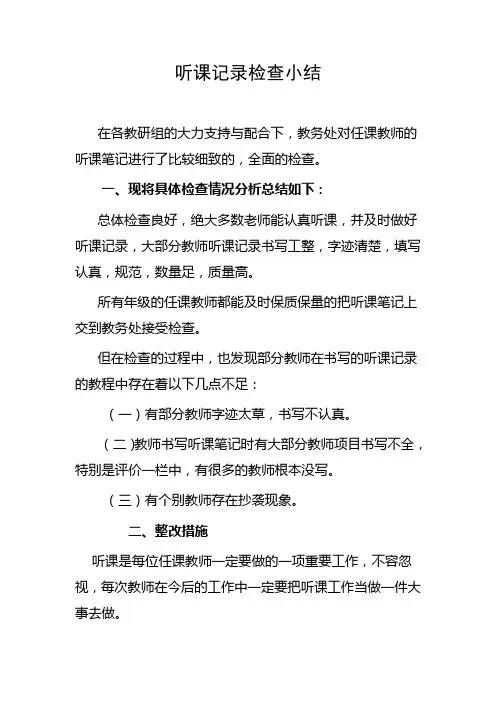 听课记录检查小结

在各教研组的大力支持与配合下，教务处对任课教师的听课笔记进行了比较细致的，全面的检查。

一、现将具体检查情况分析总结如下：

总体检查良好，绝大多数老师能认真听课，并及时做好听课记录，大部分教师听课记录书写工整，字迹清楚，填写认真，规范，数量足，质量高。

所有年级的任课教师都能及时保质保量的把听课笔记上交到教务处接受检查。

但在检查的过程中，也发现部分教师在书写的听课记录的教程中存在着以下几点不足：

（一）有部分教师字迹太草，书写不认真。

（二)教师书写听课笔记时有大部分教师项目书写不全，特别是评价一栏中，有很多的教师根本没写。

（三）有个别教师存在抄袭现象。

二、整改措施

听课是每位任课教师一定要做的一项重要工作，不容忽视，每次教师在今后的工作中一定要把听课工作当做一件大事去做。